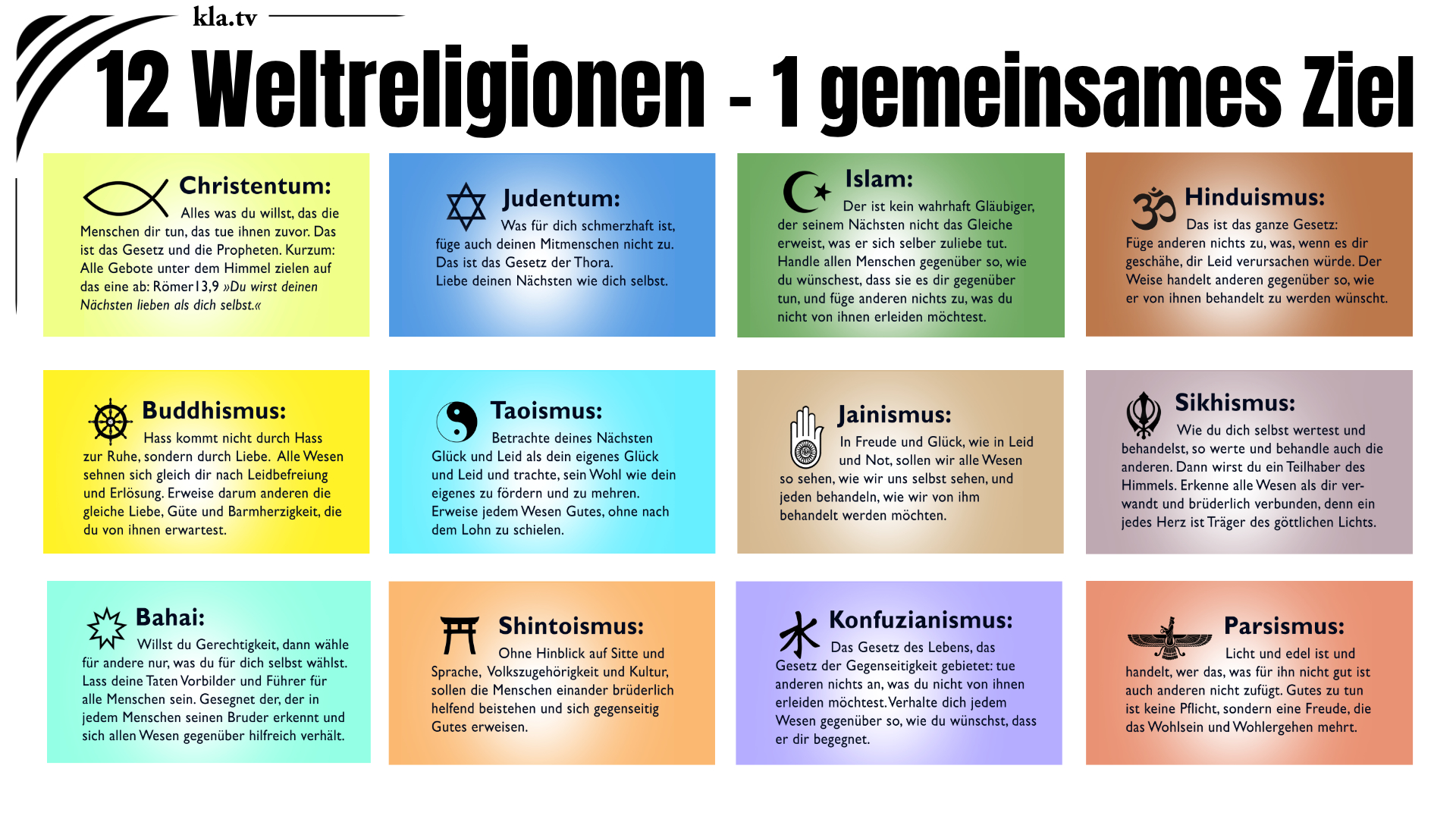 kla.tv

12 Weltreligionen - 1 gemeinsames Ziel

Christentum:

Alles was du willst, das die Menschen dir tun, das tue ihnen zuvor. Das ist das Gesetz und die Propheten. Kurzum: Alle Gebote unter dem Himmel zielen auf das eine ab: Römer13,9 »Du wirst deinen Nächsten lieben als dich selbst.«

Judentum:

Was für dich schmerzhaft ist, füge auch deinen Mitmenschen nicht zu. Das ist das Gesetz der Thora. Liebe deinen Nächsten wie dich selbst.

Islam:

Der ist kein wahrhaft Gläubiger, der seinem Nächsten nicht das Gleiche erweist, was er sich selber zuliebe tut. Handle allen Menschen gegenüber so, wie du wünschest, dass sie es dir gegenüber tun, und füge anderen nichts zu, was du nicht von ihnen erleiden möchtest.

Hinduismus:

Das ist das ganze Gesetz: Füge anderen nichts zu, was, wenn es dir geschähe, dir Leid verursachen würde. Der Weise handelt anderen gegenüber so, wie er von ihnen behandelt zu werden wünscht.

Buddhismus:

Hass kommt nicht durch Hass zur Ruhe, sondern durch Liebe. Alle Wesen sehnen sich gleich dir nach Leidbefreiung und Erlösung. Erweise darum anderen die gleiche Liebe, Güte und Barmherzigkeit, die du von ihnen erwartest.

Taoismus:

Betrachte deines Nächsten Glück und Leid als dein eigenes Glück und Leid und trachte, sein Wohl wie dein eigenes zu fördern und zu mehren. Erweise jedem Wesen Gutes, ohne nach dem Lohn zu schielen.

Jainismus:

In Freude und Glück, wie in Leid und Not, sollen wir alle Wesen so sehen, wie wir uns selbst sehen, und jeden behandeln, wie wir von ihm behandelt werden möchten.

Sikhismus:

Wie du dich selbst wertest und behandelst, so werte und behandle auch die anderen. Dann wirst du ein Teilhaber des Himmels. Erkenne alle Wesen als dir verwandt und brüderlich verbunden, denn ein jedes Herz ist Träger des göttlichen Lichts.

Bahai:

Willst du Gerechtigkeit, dann wähle für andere nur, was du für dich selbst wählst. Lass deine Taten Vorbilder und Führer für alle Menschen sein. Gesegnet der, der in jedem Menschen seinen Bruder erkennt und sich allen Wesen gegenüber hilfreich verhält.

Shintoismus:

Ohne Hinblick auf Sitte und Sprache, Volkszugehörigkeit und Kultur, sollen die Menschen einander brüderlich helfend beistehen und sich gegenseitig Gutes erweisen.

Konfuzianismus:

Das Gesetz des Lebens, das Gesetz der Gegenseitigkeit gebietet: tue anderen nichts an, was du nicht von ihnen erleiden möchtest. Verhalte dich jedem Wesen gegenüber so, wie du wünschst, dass er dir begegnet.

Parsismus:

Licht und edel ist und handelt, wer das, was für ihn nicht gut ist auch anderen nicht zufügt. Gutes zu tun ist keine Pflicht, sondern eine Freude, die das Wohlsein und Wohlergehen mehrt.